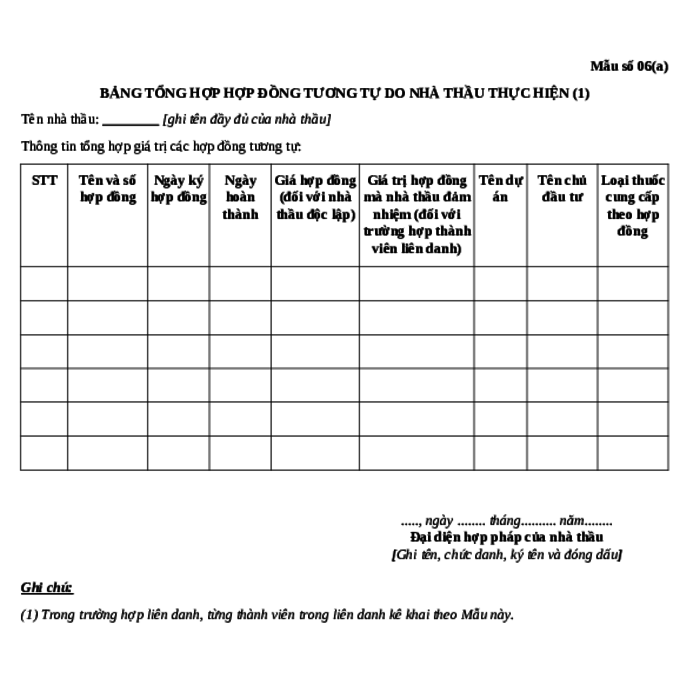 Mẫu số 06(a)

BẢNG TỔNG HỢP HỢP ĐỒNG TƯƠNG TỰ DO NHÀ THẦU THỰC HIỆN (1)

Tên nhà thầu: ________ [ghi tên đầy đủ của nhà thầu]

Thông tin tổng hợp giá trị các hợp đồng tương tự:

| STT | Tên và số hợp đồng | Ngày ký hợp đồng | Ngày hoàn thành | Giá hợp đồng (đối với nhà thầu độc lập) | Giá trị hợp đồng mà nhà thầu đảm nhiệm (đối với trường hợp thành viên liên danh) | Tên dự án | Tên chủ đầu tư | Loại thuốc cung cấp theo hợp đồng |
|---|---|---|---|---|---|---|---|---|
| | | | | | | | | |
| | | | | | | | | |
| | | | | | | | | |
| | | | | | | | | |
| | | | | | | | | |
| | | | | | | | | |

....., ngày ........ tháng.......... năm........
Đại diện hợp pháp của nhà thầu
[Ghi tên, chức danh, ký tên và đóng dấu]

Ghi chú:

(1) Trong trường hợp liên danh, từng thành viên trong liên danh kê khai theo Mẫu này.